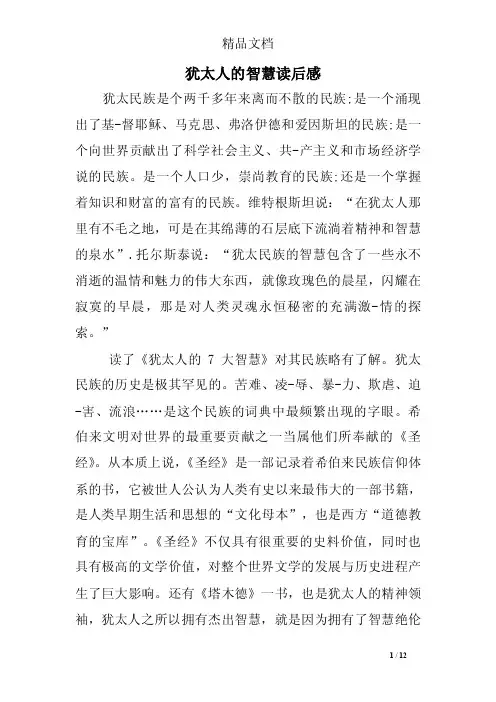 精品文档

犹太人的智慧读后感

犹太民族是个两千多年来离而不散的民族;是一个涌现出了基-督耶稣、马克思、弗洛伊德和爱因斯坦的民族;是一个向世界贡献出了科学社会主义、共-产主义和市场经济学说的民族。是一个人口少，崇尚教育的民族;还是一个掌握着知识和财富的富有的民族。维特根斯坦说：“在犹太人那里有不毛之地，可是在其绵薄的石层底下流淌着精神和智慧的泉水”.托尔斯泰说：“犹太民族的智慧包含了一些永不消逝的温情和魅力的伟大东西，就像玫瑰色的晨星，闪耀在寂寞的早晨，那是对人类灵魂永恒秘密的充满激-情的探索。”

读了《犹太人的 7 大智慧》对其民族略有了解。犹太民族的历史是极其罕见的。苦难、凌-辱、暴-力、欺虐、迫-害、流浪……是这个民族的词典中最频繁出现的字眼。希伯来文明对世界的最重要贡献之一当属他们所奉献的《圣经》。从本质上说，《圣经》是一部记录着希伯来民族信仰体系的书，它被世人公认为人类有史以来最伟大的一部书籍，是人类早期生活和思想的“文化母本”，也是西方“道德教育的宝库”。《圣经》不仅具有很重要的史料价值，同时也具有极高的文学价值，对整个世界文学的发展与历史进程产生了巨大影响。还有《塔木德》一书，也是犹太人的精神领袖，犹太人之所以拥有杰出智慧，就是因为拥有了智慧绝伦

1 / 12